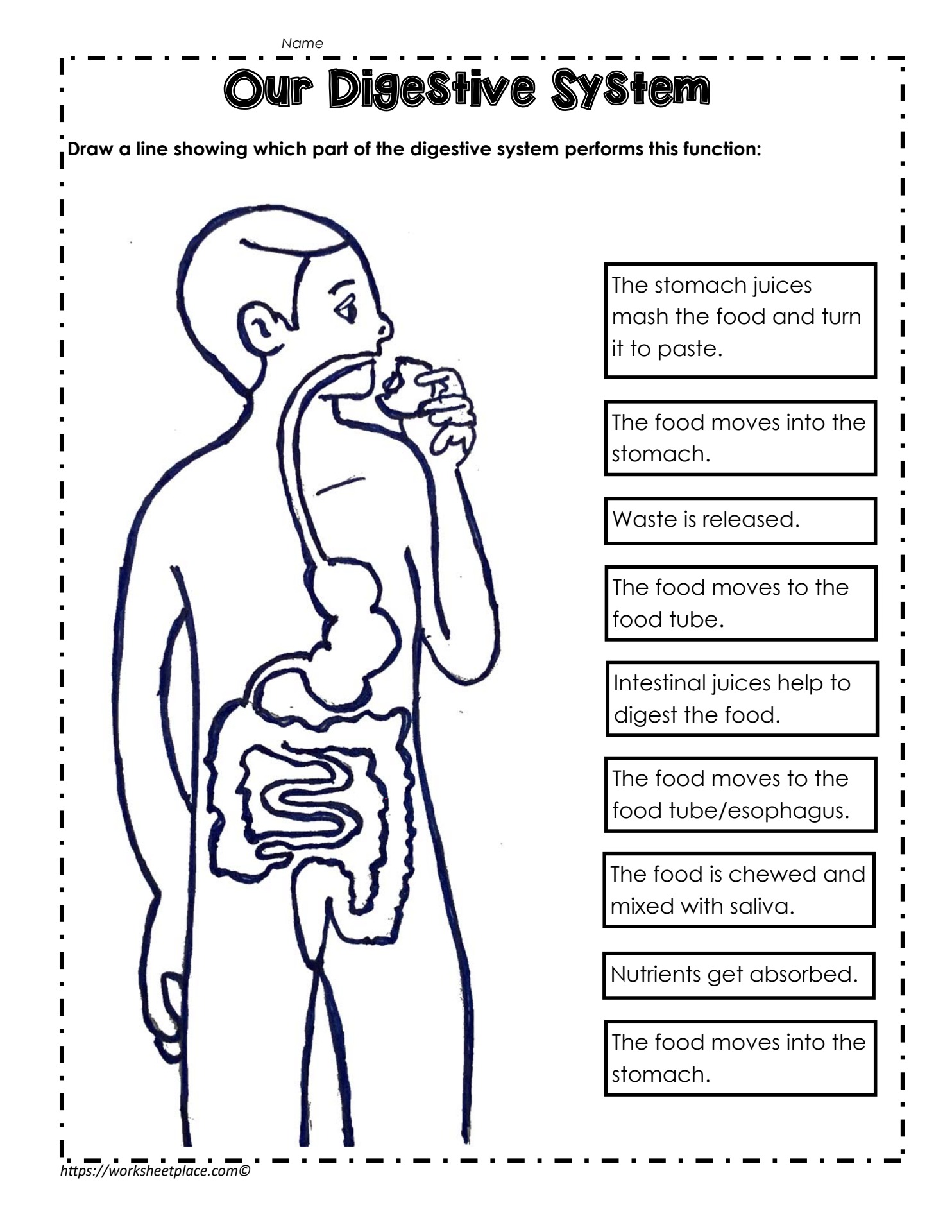 Name

Our Digestive System

Draw a line showing which part of the digestive system performs this function:

The stomach juices mash the food and turn it to paste.

The food moves into the stomach.

Waste is released.

The food moves to the food tube.

Intestinal juices help to digest the food.

The food moves to the food tube/esophagus.

The food is chewed and mixed with saliva.

Nutrients get absorbed.

The food moves into the stomach.

https://worksheetplace.com©